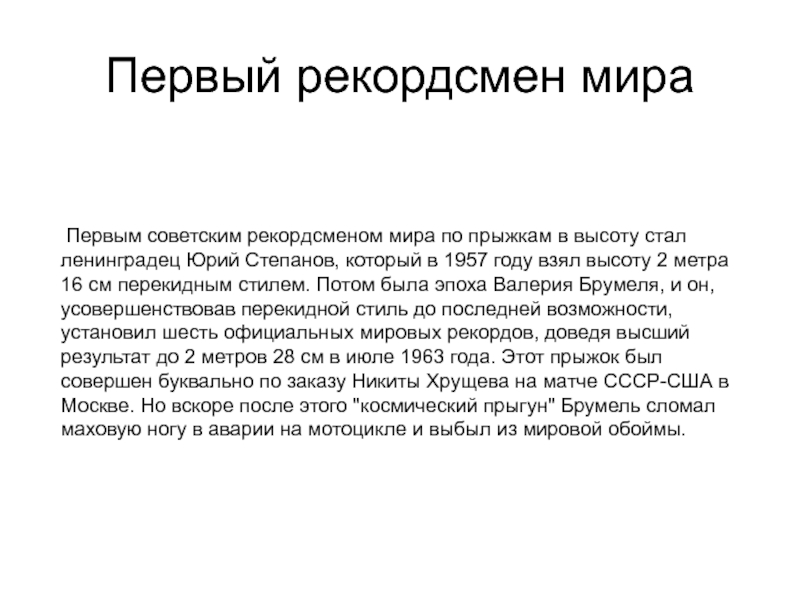 Первый рекордсмен мира

Первым советским рекордсменом мира по прыжкам в высоту стал ленинградец Юрий Степанов, который в 1957 году взял высоту 2 метра 16 см перекидным стилем. Потом была эпоха Валерия Брумеля, и он, усовершенствовав перекидной стиль до последней возможности, установил шесть официальных мировых рекордов, доведя высший результат до 2 метров 28 см в июле 1963 года. Этот прыжок был совершен буквально по заказу Никиты Хрущева на матче СССР-США в Москве. Но вскоре после этого "космический прыгун" Брумель сломал маховую ногу в аварии на мотоцикле и выбыл из мировой обоймы.